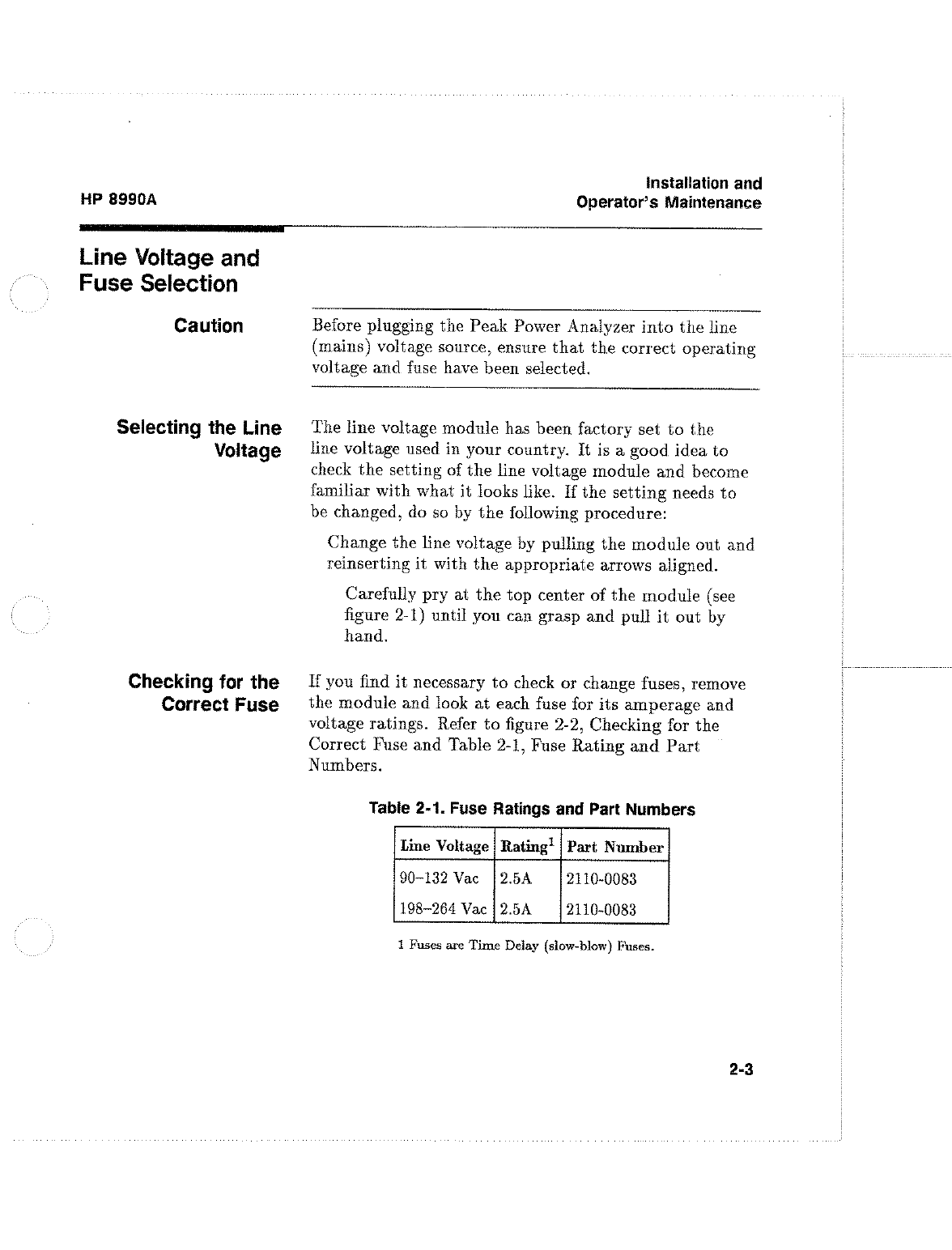 HP 8990A

Installation and
Operator's Maintenance

Line Voltage and Fuse Selection

Caution

Before plugging the Peak Power Analyzer into the line (mains) voltage source, ensure that the correct operating voltage and fuse have been selected.

Selecting the Line Voltage

The line voltage module has been factory set to the line voltage used in your country. It is a good idea to check the setting of the line voltage module and become familiar with what it looks like. If the setting needs to be changed, do so by the following procedure:

Change the line voltage by pulling the module out and reinserting it with the appropriate arrows aligned.

Carefully pry at the top center of the module (see figure 2-1) until you can grasp and pull it out by hand.

Checking for the Correct Fuse

If you find it necessary to check or change fuses, remove the module and look at each fuse for its amperage and voltage ratings. Refer to figure 2-2, Checking for the Correct Fuse and Table 2-1, Fuse Rating and Part Numbers.

Table 2-1. Fuse Ratings and Part Numbers

| Line Voltage | Rating$^1$ | Part Number |
|---|---|---|
| 90–132 Vac | 2.5A | 2110-0083 |
| 198–264 Vac | 2.5A | 2110-0083 |

1 Fuses are Time Delay (slow-blow) Fuses.

2-3